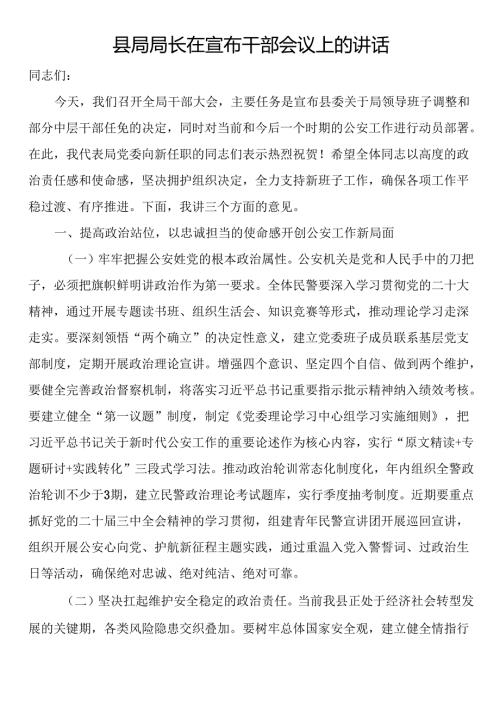 县局局长在宣布干部会议上的讲话

同志们：

今天，我们召开全局干部大会，主要任务是宣布县委关于局领导班子调整和部分中层干部任免的决定，同时对当前和今后一个时期的公安工作进行动员部署。在此，我代表局党委向新任职的同志们表示热烈祝贺！希望全体同志以高度的政治责任感和使命感，坚决拥护组织决定，全力支持新班子工作，确保各项工作平稳过渡、有序推进。下面，我讲三个方面的意见。

一、提高政治站位，以忠诚担当的使命感开创公安工作新局面

（一）牢牢把握公安姓党的根本政治属性。公安机关是党和人民手中的刀把子，必须把旗帜鲜明讲政治作为第一要求。全体民警要深入学习贯彻党的二十大精神，通过开展专题读书班、组织生活会、知识竞赛等形式，推动理论学习走深走实。要深刻领悟“两个确立”的决定性意义，建立党委班子成员联系基层党支部制度，定期开展政治理论宣讲。增强四个意识、坚定四个自信、做到两个维护，要健全完善政治督察机制，将落实习近平总书记重要指示批示精神纳入绩效考核。要建立健全“第一议题”制度，制定《党委理论学习中心组学习实施细则》，把习近平总书记关于新时代公安工作的重要论述作为核心内容，实行“原文精读+专题研讨+实践转化”三段式学习法。推动政治轮训常态化制度化，年内组织全警政治轮训不少于3期，建立民警政治理论考试题库，实行季度抽考制度。近期要重点抓好党的二十届三中全会精神的学习贯彻，组建青年民警宣讲团开展巡回宣讲，组织开展公安心向党、护航新征程主题实践，通过重温入党入警誓词、过政治生日等活动，确保绝对忠诚、绝对纯洁、绝对可靠。

（二）坚决扛起维护安全稳定的政治责任。当前我县正处于经济社会转型发展的关键期，各类风险隐患交织叠加。要树牢总体国家安全观，建立健全情指行